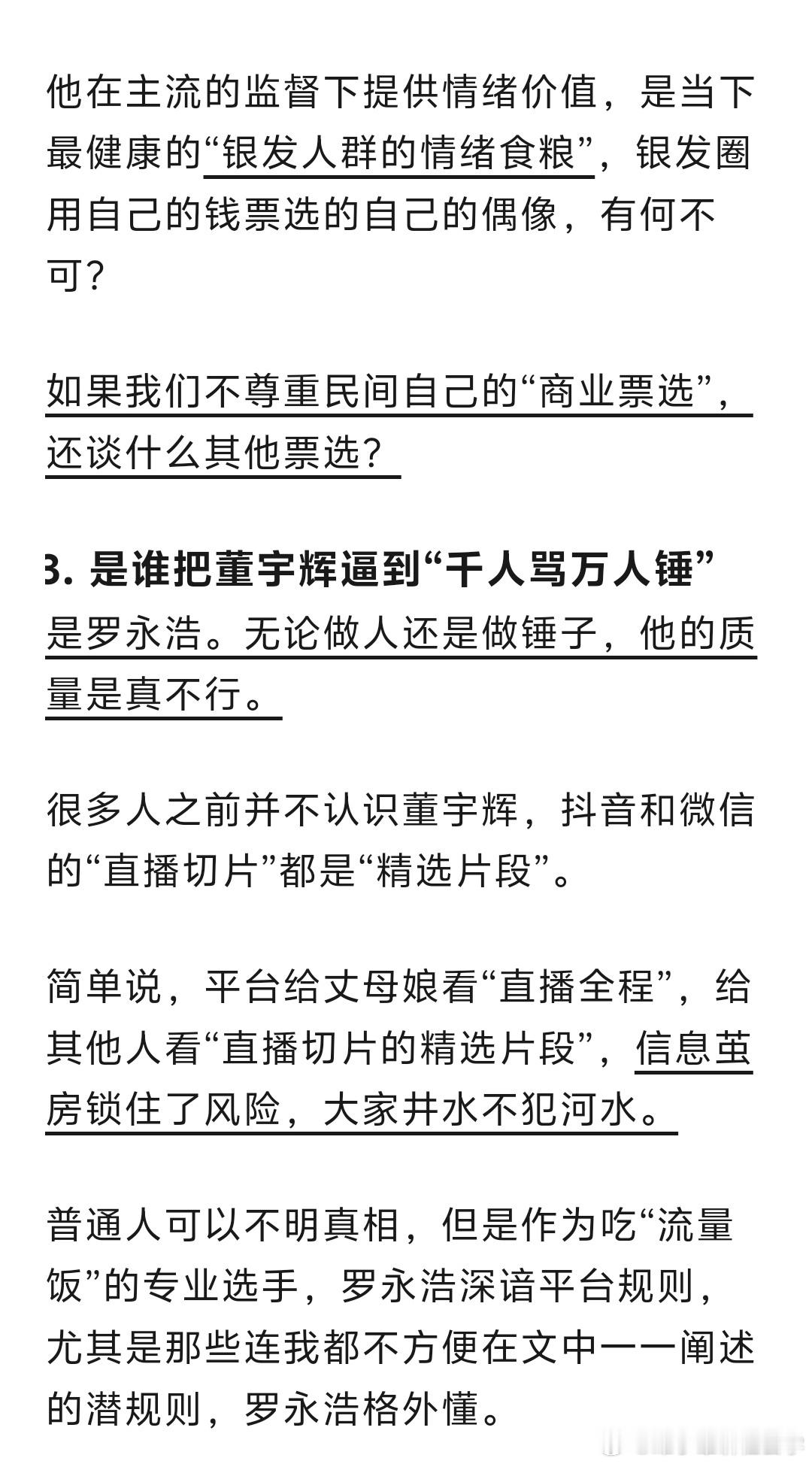 他在主流的监督下提供情绪价值，是当下最健康的“银发人群的情绪食粮”，银发圈用自己的钱票选的自己的偶像，有何不可？

如果我们不尊重民间自己的“商业票选”，还谈什么其他票选？

3. 是谁把董宇辉逼到“千人骂万人锤”

是罗永浩。无论做人还是做锤子，他的质量是真不行。

很多人之前并不认识董宇辉，抖音和微信的“直播切片”都是“精选片段”。

简单说，平台给丈母娘看“直播全程”，给其他人看“直播切片的精选片段”，信息茧房锁住了风险，大家井水不犯河水。

普通人可以不明真相，但是作为吃“流量饭”的专业选手，罗永浩深谙平台规则，尤其是那些连我都不方便在文中一一阐述的潜规则，罗永浩格外懂。